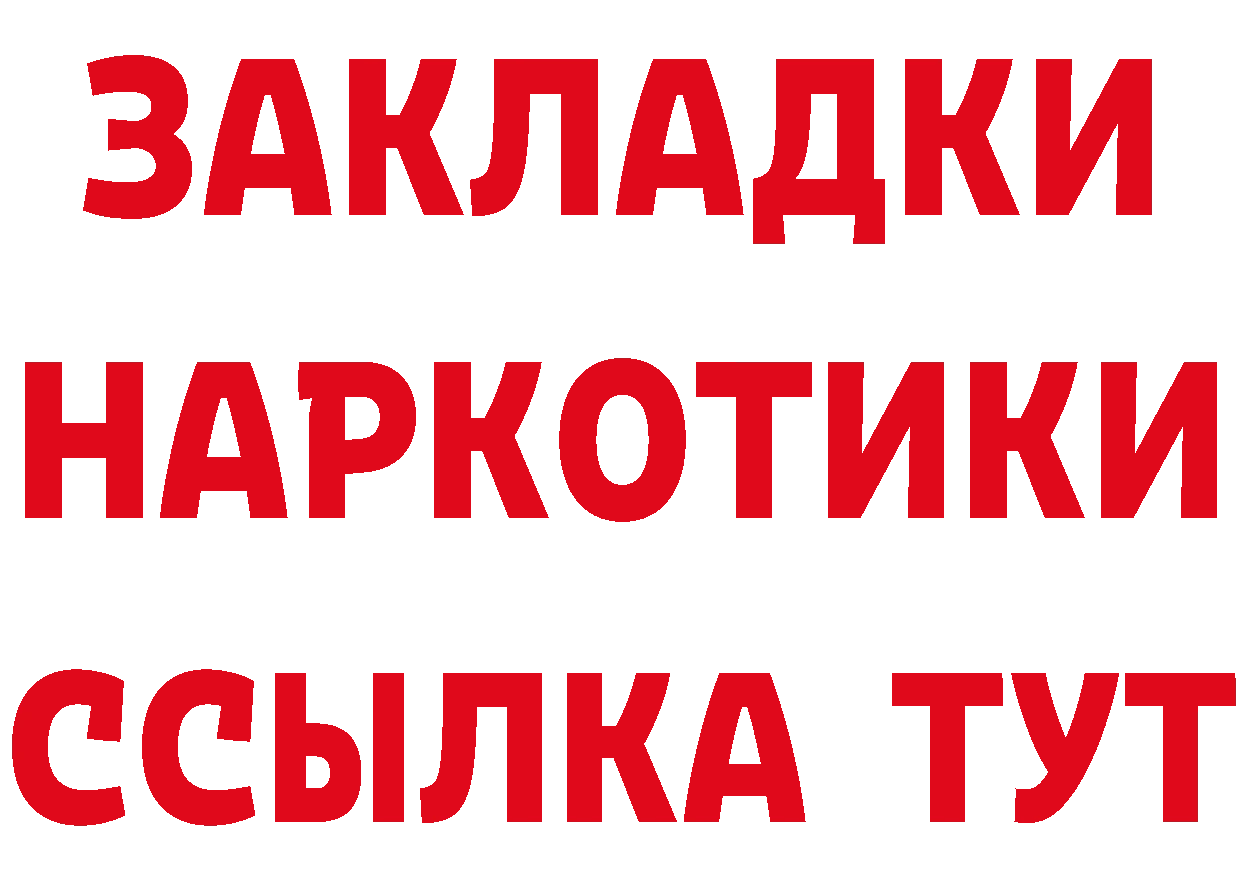 ЗАКЛАДКИ
НАРКОТИКИ
ССЫЛКА ТУТ